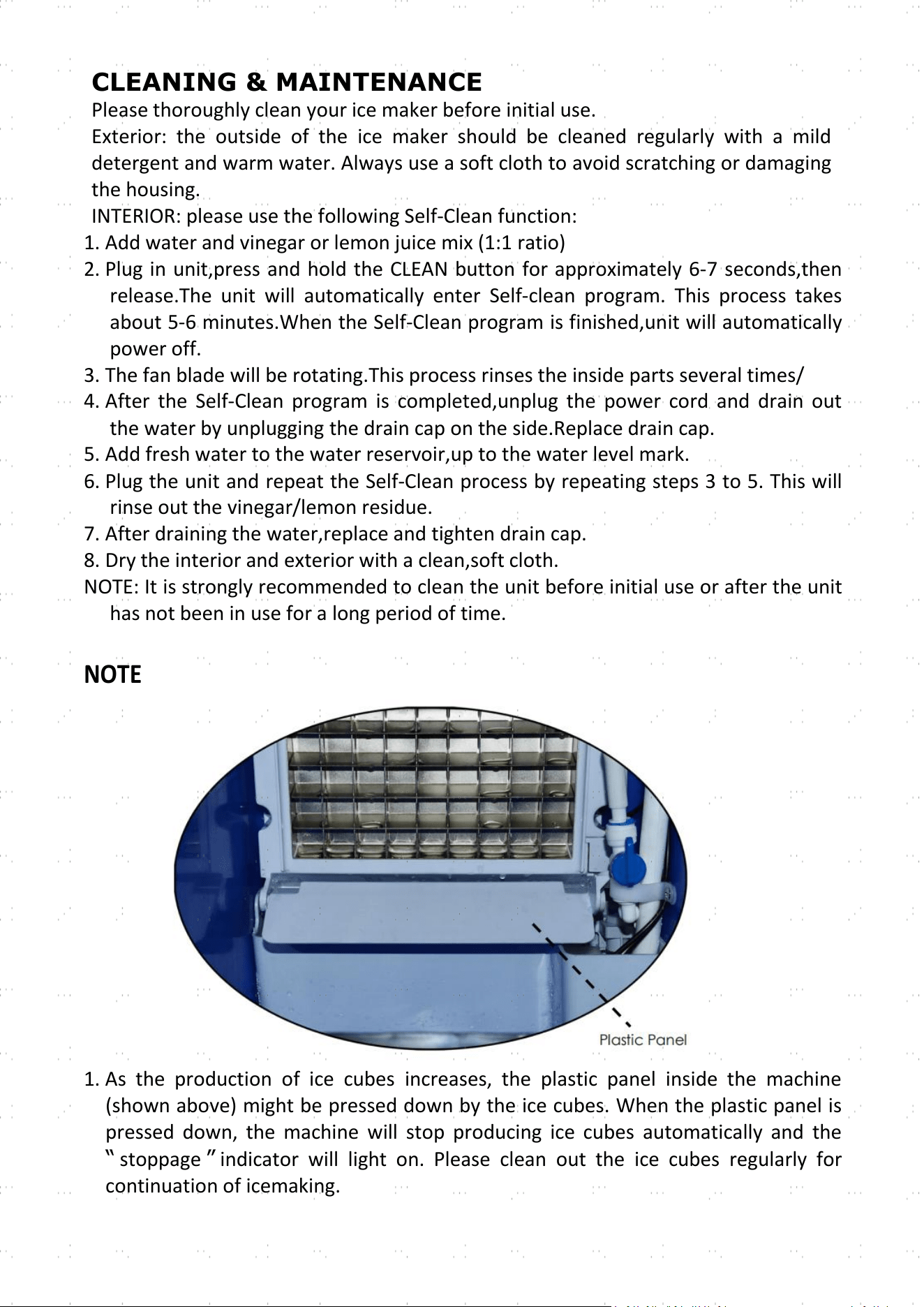 CLEANING & MAINTENANCE

Please thoroughly clean your ice maker before initial use.

Exterior: the outside of the ice maker should be cleaned regularly with a mild detergent and warm water. Always use a soft cloth to avoid scratching or damaging the housing.

INTERIOR: please use the following Self-Clean function:

1. Add water and vinegar or lemon juice mix (1:1 ratio)
2. Plug in unit,press and hold the CLEAN button for approximately 6-7 seconds,then release.The unit will automatically enter Self-clean program. This process takes about 5-6 minutes.When the Self-Clean program is finished,unit will automatically power off.
3. The fan blade will be rotating.This process rinses the inside parts several times/
4. After the Self-Clean program is completed,unplug the power cord and drain out the water by unplugging the drain cap on the side.Replace drain cap.
5. Add fresh water to the water reservoir,up to the water level mark.
6. Plug the unit and repeat the Self-Clean process by repeating steps 3 to 5. This will rinse out the vinegar/lemon residue.
7. After draining the water,replace and tighten drain cap.
8. Dry the interior and exterior with a clean,soft cloth.

NOTE: It is strongly recommended to clean the unit before initial use or after the unit has not been in use for a long period of time.

NOTE

Plastic Panel

1. As the production of ice cubes increases, the plastic panel inside the machine (shown above) might be pressed down by the ice cubes. When the plastic panel is pressed down, the machine will stop producing ice cubes automatically and the "stoppage" indicator will light on. Please clean out the ice cubes regularly for continuation of icemaking.